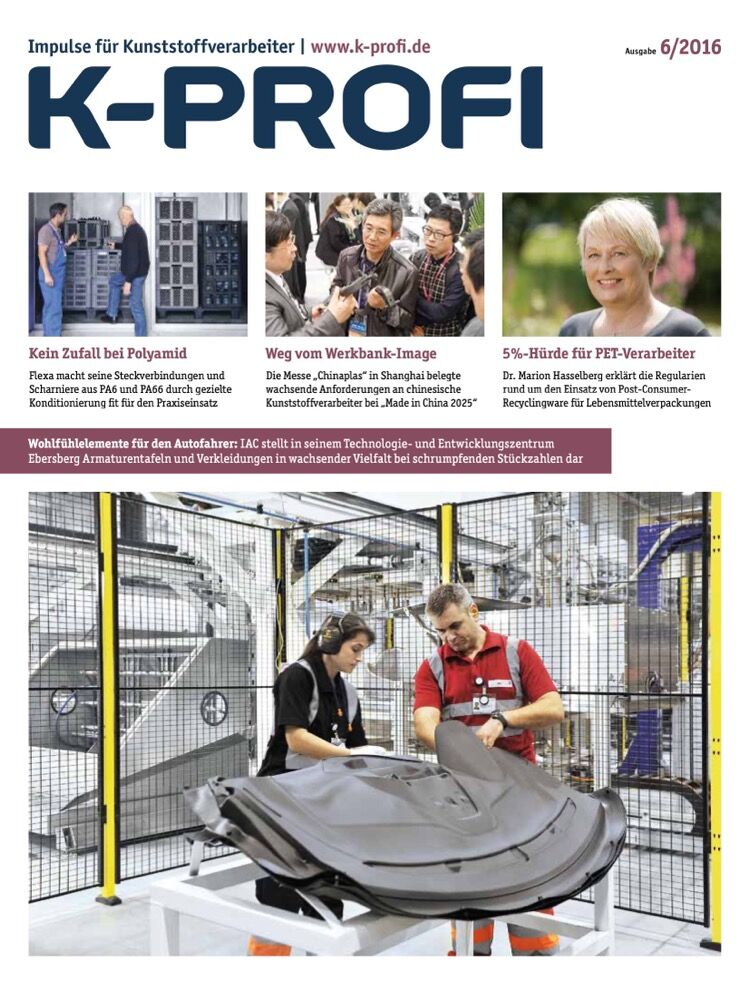 Impulse für Kunststoffverarbeiter | www.k-profi.de

Ausgabe 6/2016

K-PROFI

Kein Zufall bei Polyamid

Flexa macht seine Steckverbindungen und Scharniere aus PA6 und PA66 durch gezielte Konditionierung fit für den Praxiseinsatz

Weg vom Werkbank-Image

Die Messe „Chinaplas" in Shanghai belegte wachsende Anforderungen an chinesische Kunststoffverarbeiter bei „Made in China 2025"

5%-Hürde für PET-Verarbeiter

Dr. Marion Hasselberg erklärt die Regularien rund um den Einsatz von Post-Consumer-Recyclingware für Lebensmittelverpackungen

Wohlfühlelemente für den Autofahrer: IAC stellt in seinem Technologie- und Entwicklungszentrum Ebersberg Armaturentafeln und Verkleidungen in wachsender Vielfalt bei schrumpfenden Stückzahlen dar